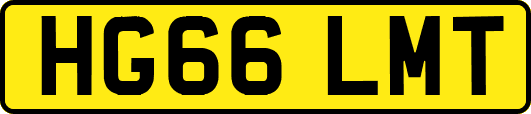 HG66 LMT